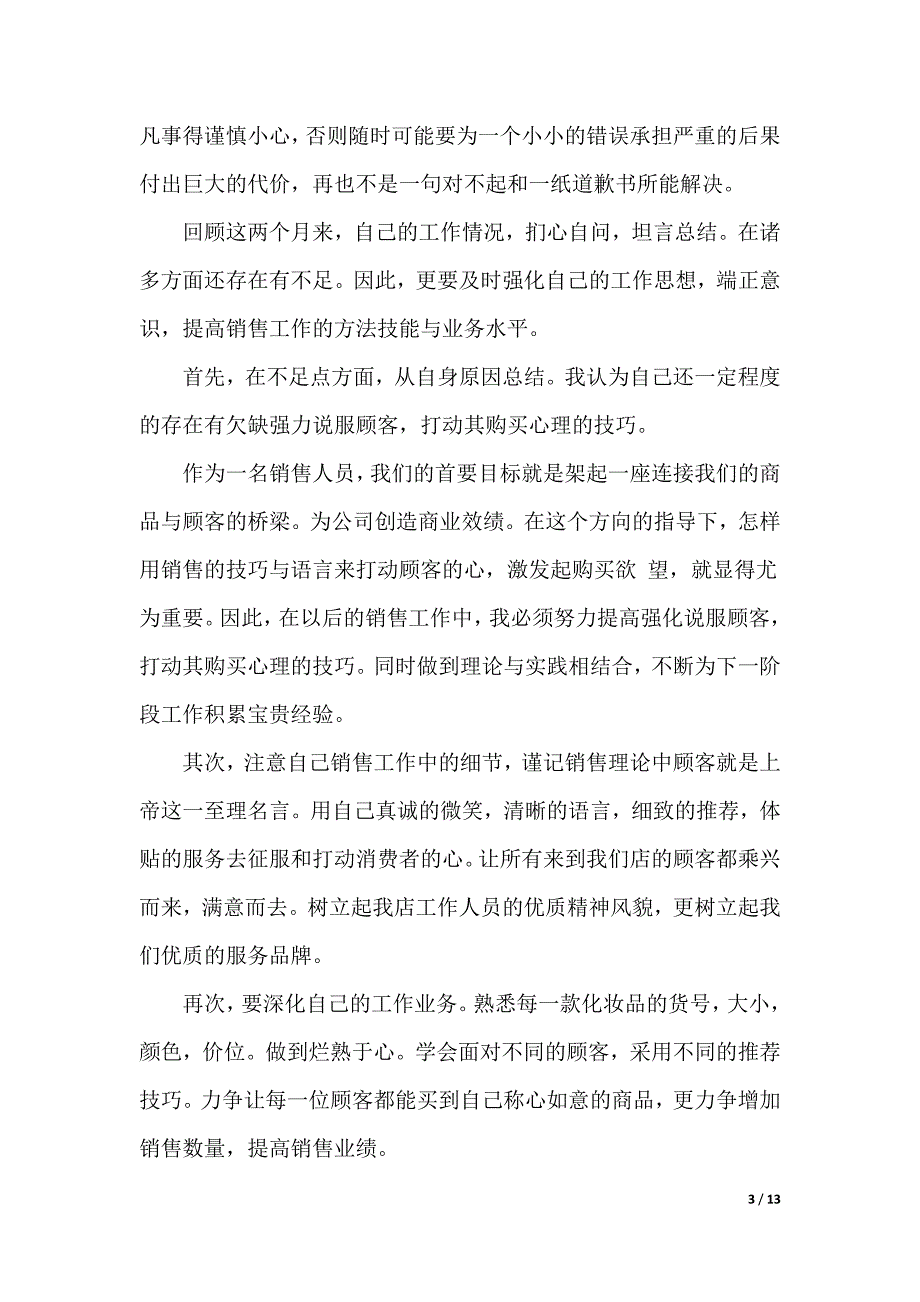 凡事得谨慎小心，否则随时可能要为一个小小的错误承担严重的后果付出巨大的代价，再也不是一句对不起和一纸道歉书所能解决。

回顾这两个月来，自己的工作情况，扪心自问，坦言总结。在诸多方面还存在有不足。因此，更要及时强化自己的工作思想，端正意识，提高销售工作的方法技能与业务水平。

首先，在不足点方面，从自身原因总结。我认为自己还一定程度的存在有欠缺强力说服顾客，打动其购买心理的技巧。

作为一名销售人员，我们的首要目标就是架起一座连接我们的商品与顾客的桥梁。为公司创造商业效绩。在这个方向的指导下，怎样用销售的技巧与语言来打动顾客的心，激发起购买欲 望，就显得尤为重要。因此，在以后的销售工作中，我必须努力提高强化说服顾客，打动其购买心理的技巧。同时做到理论与实践相结合，不断为下一阶段工作积累宝贵经验。

其次，注意自己销售工作中的细节，谨记销售理论中顾客就是上帝这一至理名言。用自己真诚的微笑，清晰的语言，细致的推荐，体贴的服务去征服和打动消费者的心。让所有来到我们店的顾客都乘兴而来，满意而去。树立起我店工作人员的优质精神风貌，更树立起我们优质的服务品牌。

再次，要深化自己的工作业务。熟悉每一款化妆品的货号，大小，颜色，价位。做到烂熟于心。学会面对不同的顾客，采用不同的推荐技巧。力争让每一位顾客都能买到自己称心如意的商品，更力争增加销售数量，提高销售业绩。

3 / 13